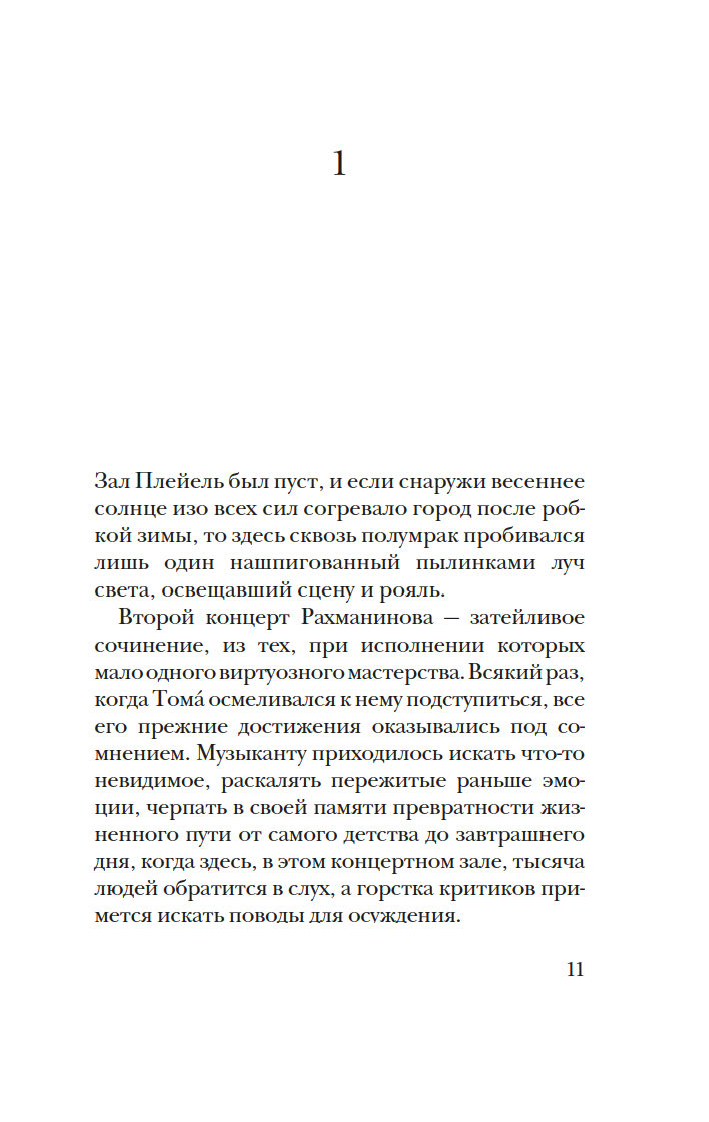 1

Зал Плейель был пуст, и если снаружи весеннее солнце изо всех сил согревало город после робкой зимы, то здесь сквозь полумрак пробивался лишь один нашпигованный пылинками луч света, освещавший сцену и рояль.

Второй концерт Рахманинова — затейливое сочинение, из тех, при исполнении которых мало одного виртуозного мастерства. Всякий раз, когда Тома́ осмеливался к нему подступиться, все его прежние достижения оказывались под сомнением. Музыканту приходилось искать что-то невидимое, раскалять пережитые раньше эмоции, черпать в своей памяти превратности жизненного пути от самого детства до завтрашнего дня, когда здесь, в этом концертном зале, тысяча людей обратится в слух, а горстка критиков примется искать поводы для осуждения.

11